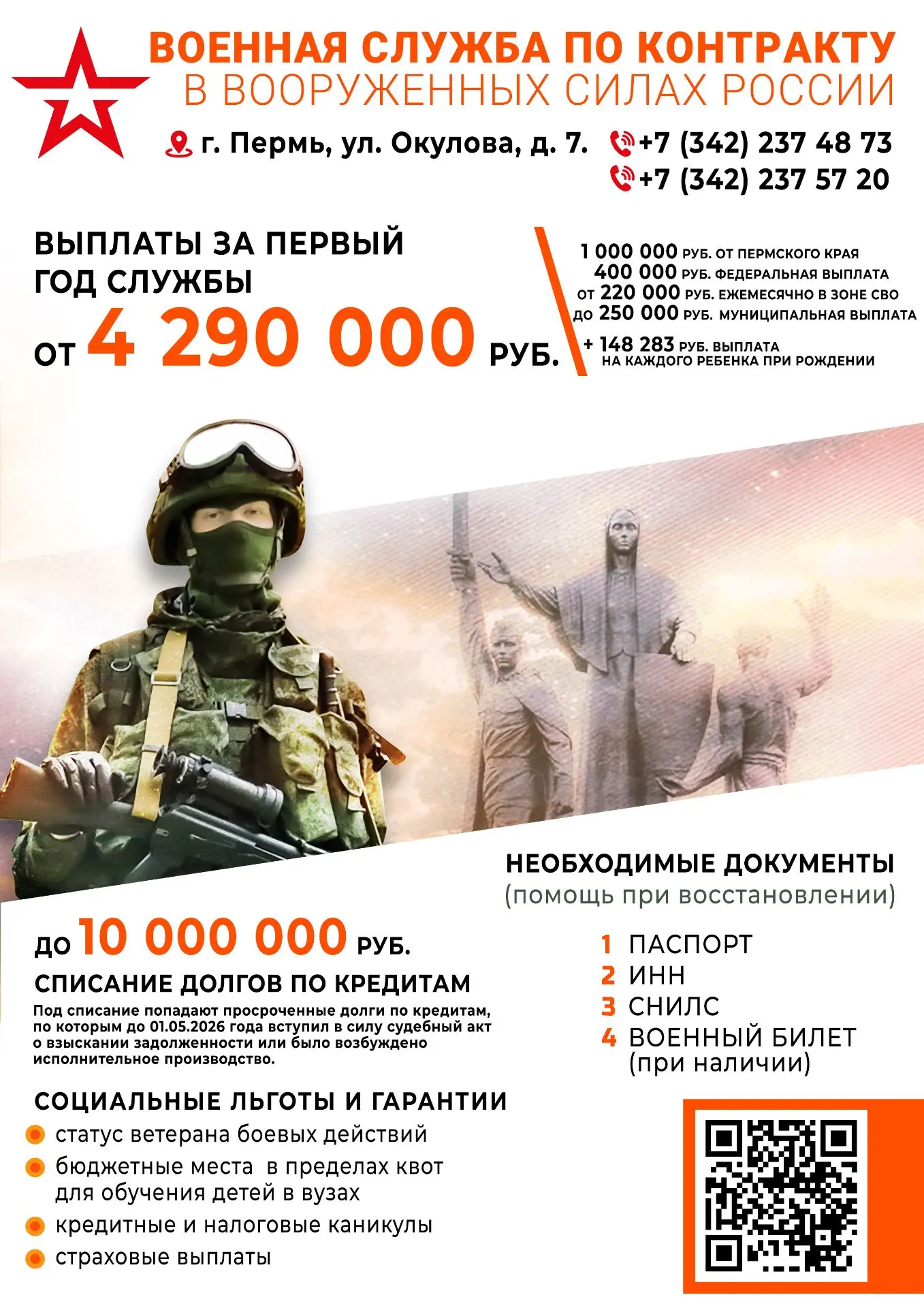 ВОЕННАЯ СЛУЖБА ПО КОНТРАКТУ
В ВООРУЖЕННЫХ СИЛАХ РОССИИ

г. Пермь, ул. Окулова, д. 7.

+7 (342) 237 48 73
+7 (342) 237 57 20

ВЫПЛАТЫ ЗА ПЕРВЫЙ ГОД СЛУЖБЫ
ОТ 4 290 000 РУБ.

1 000 000 РУБ. ОТ ПЕРМСКОГО КРАЯ
400 000 РУБ. ФЕДЕРАЛЬНАЯ ВЫПЛАТА
ОТ 220 000 РУБ. ЕЖЕМЕСЯЧНО В ЗОНЕ СВО
ДО 250 000 РУБ. МУНИЦИПАЛЬНАЯ ВЫПЛАТА
+ 148 283 РУБ. ВЫПЛАТА НА КАЖДОГО РЕБЕНКА ПРИ РОЖДЕНИИ

НЕОБХОДИМЫЕ ДОКУМЕНТЫ
(помощь при восстановлении)

1 ПАСПОРТ
2 ИНН
3 СНИЛС
4 ВОЕННЫЙ БИЛЕТ (при наличии)

ДО 10 000 000 РУБ.
СПИСАНИЕ ДОЛГОВ ПО КРЕДИТАМ
Под списание попадают просроченные долги по кредитам, по которым до 01.05.2026 года вступил в силу судебный акт о взыскании задолженности или было возбуждено исполнительное производство.

СОЦИАЛЬНЫЕ ЛЬГОТЫ И ГАРАНТИИ
статус ветерана боевых действий
бюджетные места в пределах квот для обучения детей в вузах
кредитные и налоговые каникулы
страховые выплаты